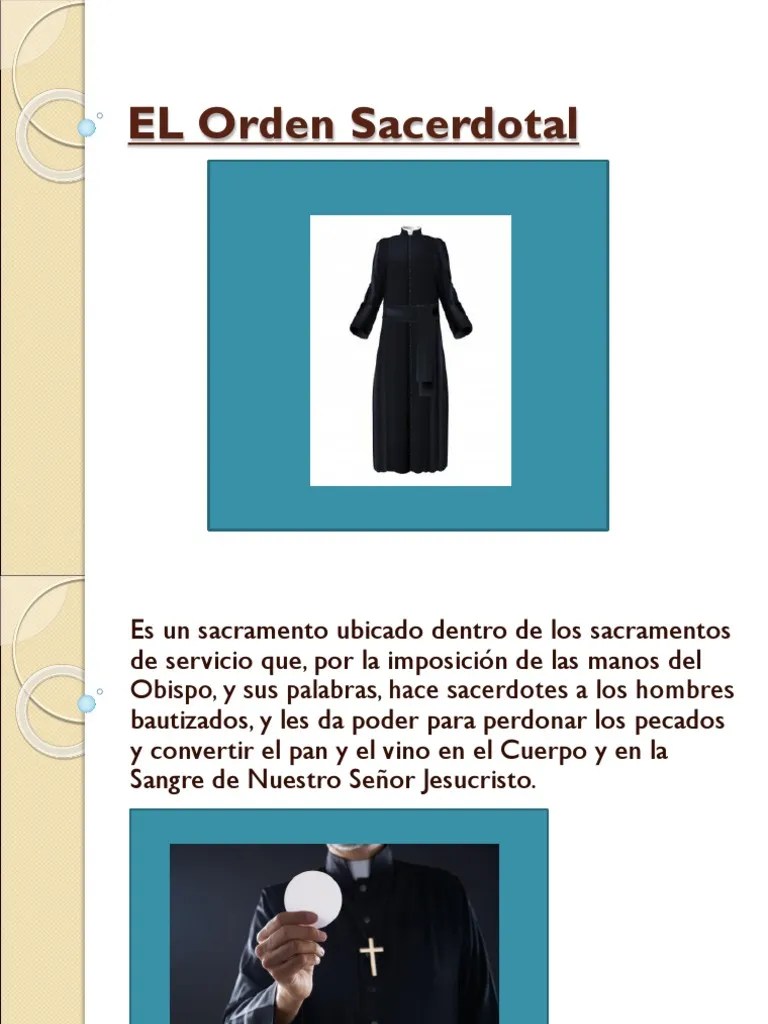 EL Orden Sacerdotal

Es un sacramento ubicado dentro de los sacramentos de servicio que, por la imposición de las manos del Obispo, y sus palabras, hace sacerdotes a los hombres bautizados, y les da poder para perdonar los pecados y convertir el pan y el vino en el Cuerpo y en la Sangre de Nuestro Señor Jesucristo.